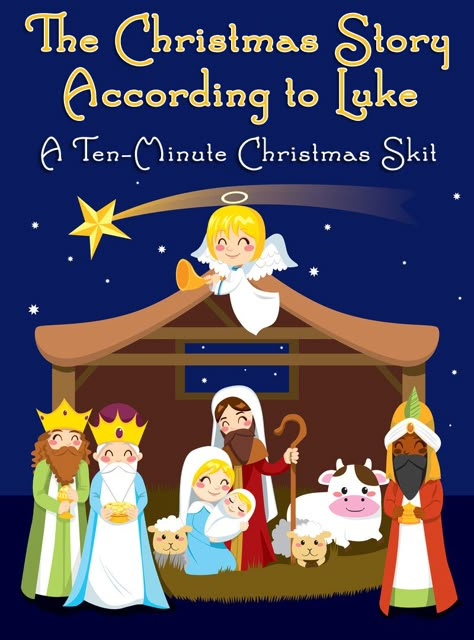 The Christmas Story According to Luke

A Ten-Minute Christmas Skit